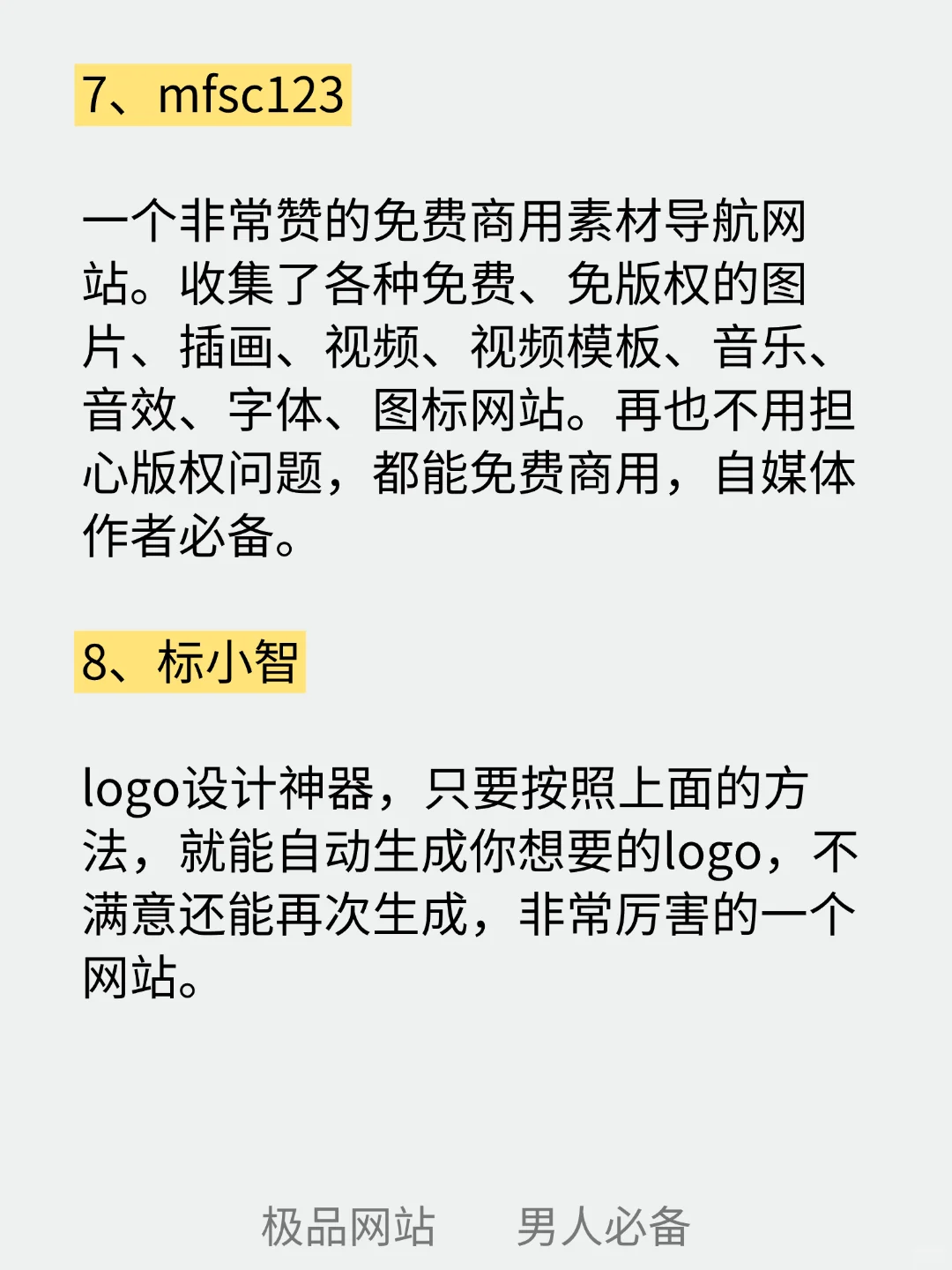 7、mfsc123

一个非常赞的免费商用素材导航网站。收集了各种免费、免版权的图片、插画、视频、视频模板、音乐、音效、字体、图标网站。再也不用担心版权问题，都能免费商用，自媒体作者必备。

8、标小智

logo设计神器，只要按照上面的方法，就能自动生成你想要的logo，不满意还能再次生成，非常厉害的一个网站。

极品网站　男人必备